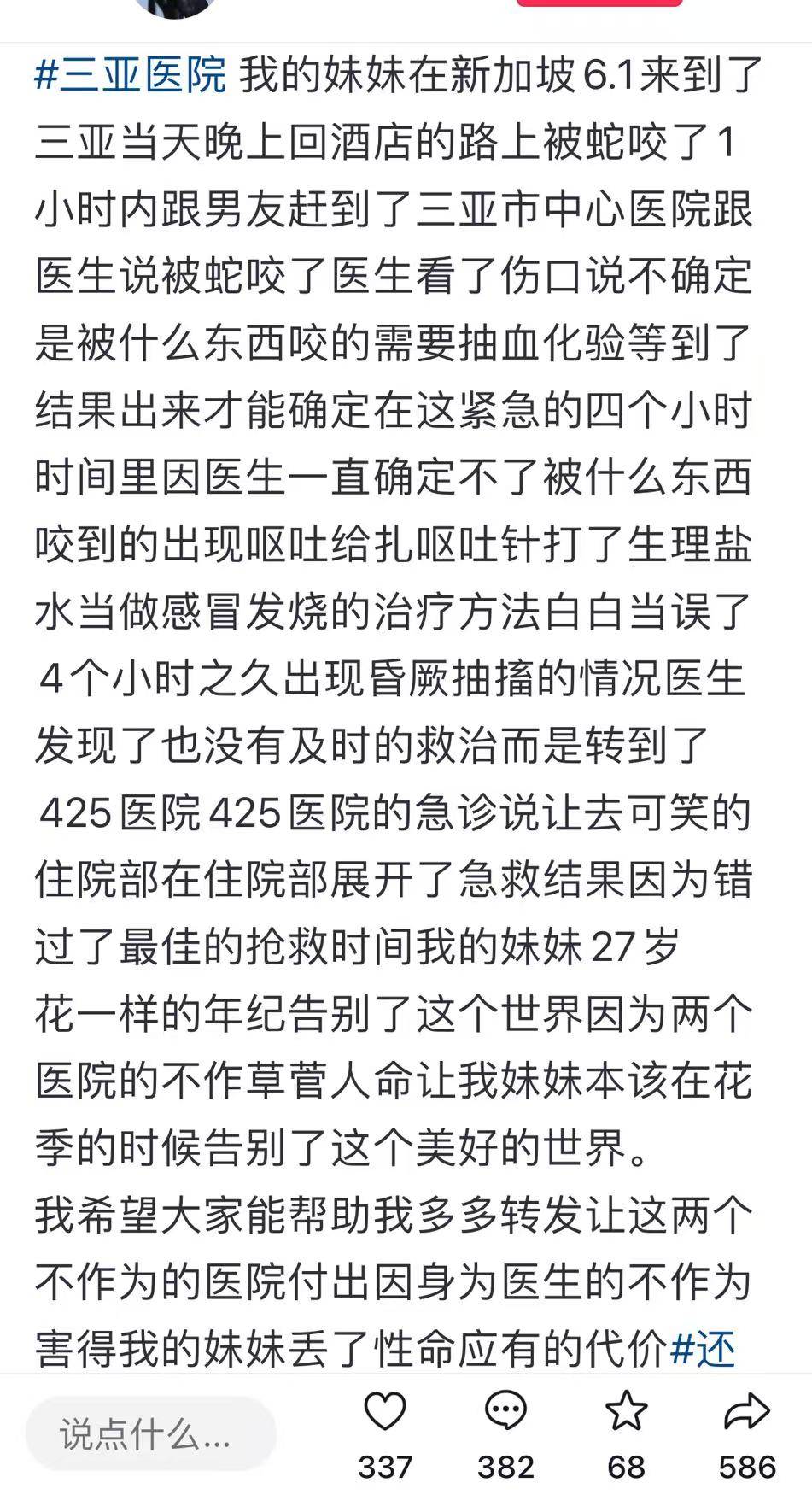 #三亚医院 我的妹妹在新加坡6.1来到了三亚当天晚上回酒店的路上被蛇咬了1小时内跟男友赶到了三亚市中心医院跟医生说被蛇咬了医生看了伤口说不确定是被什么东西咬的需要抽血化验等到了结果出来才能确定在这紧急的四个小时时间里因医生一直确定不了被什么东西咬到的出现呕吐给扎呕吐针打了生理盐水当做感冒发烧的治疗方法白白当误了4个小时之久出现昏厥抽搐的情况医生发现了也没有及时的救治而是转到了425医院425医院的急诊说让去可笑的住院部在住院部展开了急救结果因为错过了最佳的抢救时间我的妹妹27岁花一样的年纪告别了这个世界因为两个医院的不作草菅人命让我妹妹本该在花季的时候告别了这个美好的世界。
我希望大家能帮助我多多转发让这两个不作为的医院付出因身为医生的不作为害得我的妹妹丢了性命应有的代价#还

说点什么...
337
382
68
586